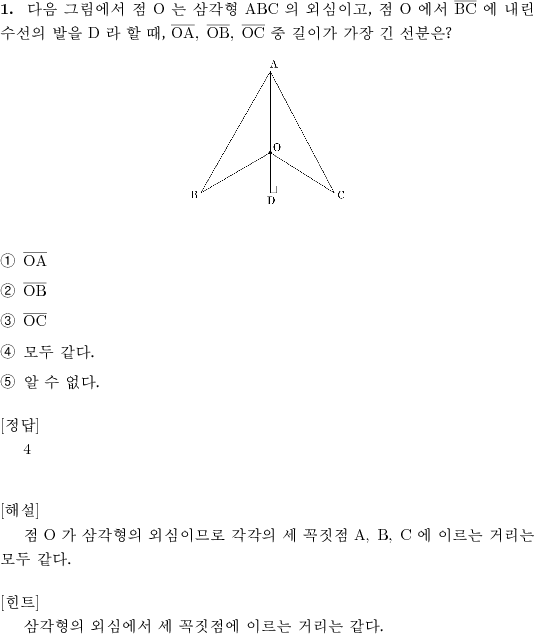 **1.** 다음 그림에서 점 O 는 삼각형 ABC 의 외심이고, 점 O 에서 $\overline{BC}$ 에 내린 수선의 발을 D 라 할 때, $\overline{OA}$, $\overline{OB}$, $\overline{OC}$ 중 길이가 가장 긴 선분은?

A
O
B
D
C

① $\overline{OA}$

② $\overline{OB}$

③ $\overline{OC}$

④ 모두 같다.

⑤ 알 수 없다.

[정답]
4

[해설]
점 O 가 삼각형의 외심이므로 각각의 세 꼭짓점 A, B, C 에 이르는 거리는 모두 같다.

[힌트]
삼각형의 외심에서 세 꼭짓점에 이르는 거리는 같다.